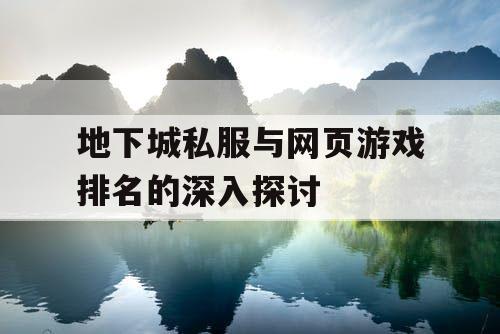 地下城私服与网页游戏排名的深入探讨